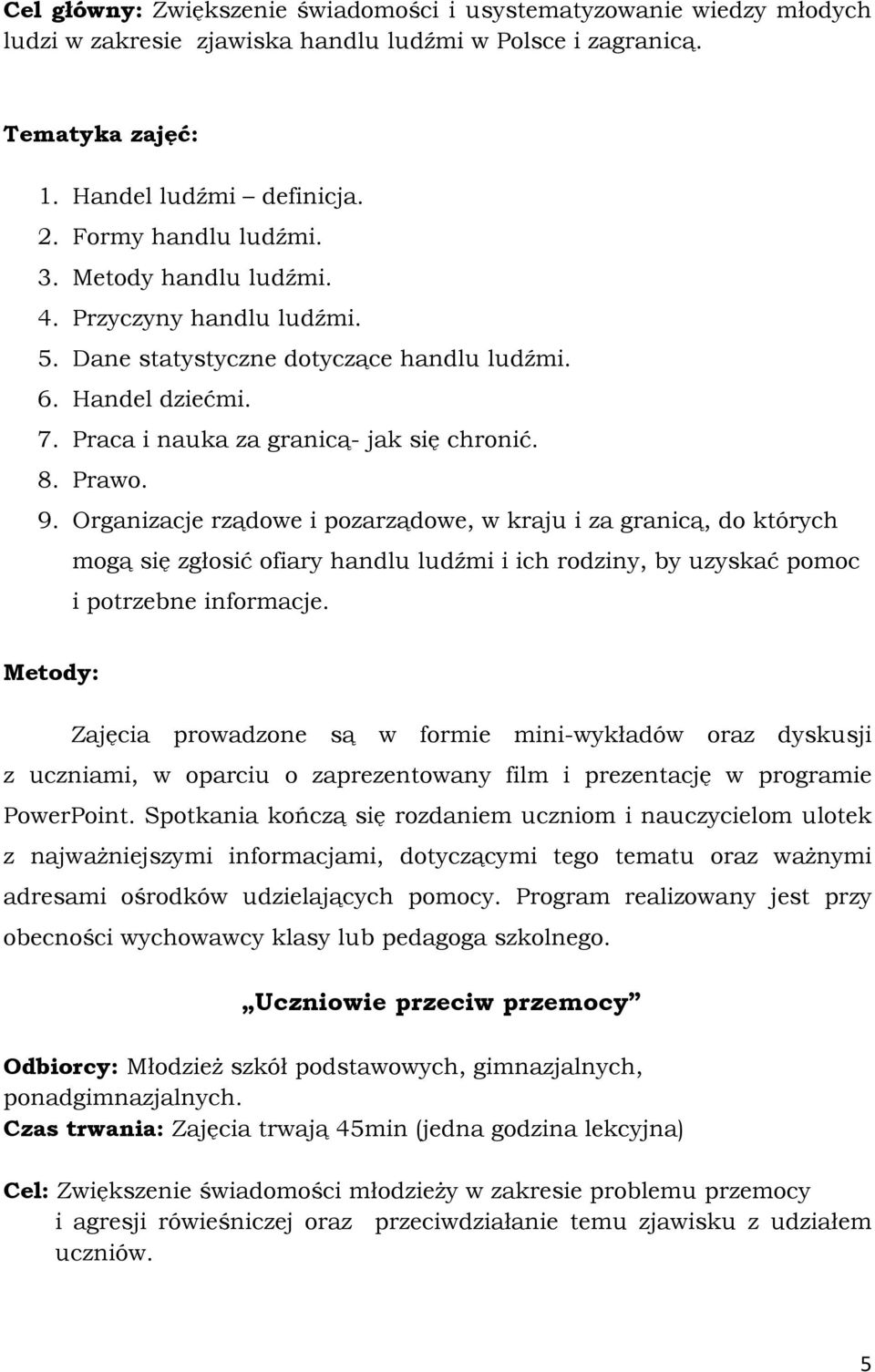 Cel główny: Zwiększenie świadomości i usystematyzowanie wiedzy młodych ludzi w zakresie zjawiska handlu ludźmi w Polsce i zagranicą.

Tematyka zajęć:

1. Handel ludźmi – definicja.
2. Formy handlu ludźmi.
3. Metody handlu ludźmi.
4. Przyczyny handlu ludźmi.
5. Dane statystyczne dotyczące handlu ludźmi.
6. Handel dziećmi.
7. Praca i nauka za granicą- jak się chronić.
8. Prawo.
9. Organizacje rządowe i pozarządowe, w kraju i za granicą, do których mogą się zgłosić ofiary handlu ludźmi i ich rodziny, by uzyskać pomoc i potrzebne informacje.

Metody:

Zajęcia prowadzone są w formie mini-wykładów oraz dyskusji z uczniami, w oparciu o zaprezentowany film i prezentację w programie PowerPoint. Spotkania kończą się rozdaniem uczniom i nauczycielom ulotek z najważniejszymi informacjami, dotyczącymi tego tematu oraz ważnymi adresami ośrodków udzielających pomocy. Program realizowany jest przy obecności wychowawcy klasy lub pedagoga szkolnego.

„Uczniowie przeciw przemocy”

Odbiorcy: Młodzież szkół podstawowych, gimnazjalnych, ponadgimnazjalnych.
Czas trwania: Zajęcia trwają 45min (jedna godzina lekcyjna)

Cel: Zwiększenie świadomości młodzieży w zakresie problemu przemocy i agresji rówieśniczej oraz przeciwdziałanie temu zjawisku z udziałem uczniów.

5